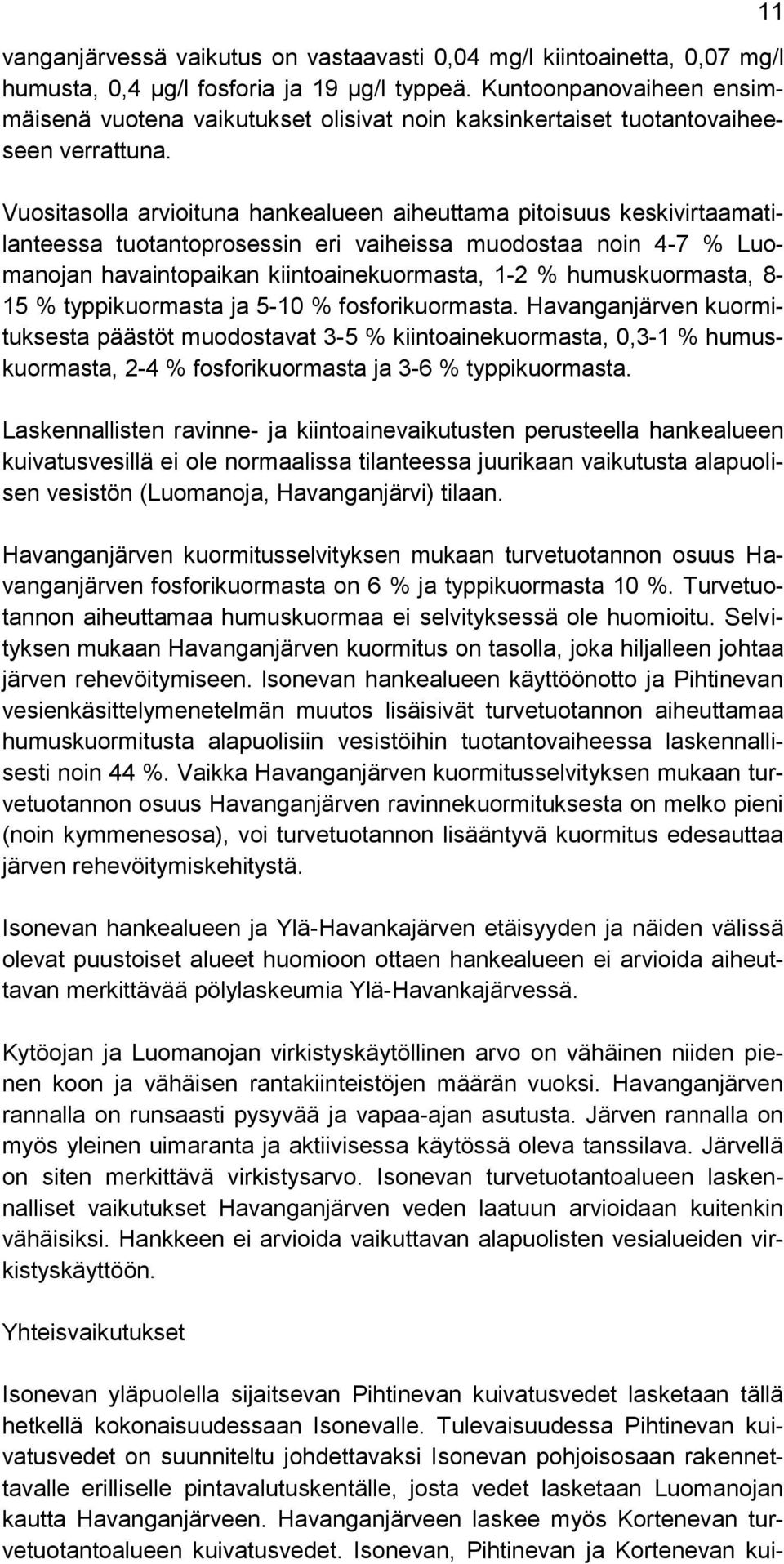 11

vanganjärvessä vaikutus on vastaavasti 0,04 mg/l kiintoainetta, 0,07 mg/l humusta, 0,4 µg/l fosforia ja 19 µg/l typpeä. Kuntoonpanovaiheen ensimmäisenä vuotena vaikutukset olisivat noin kaksinkertaiset tuotantovaiheeseen verrattuna.

Vuositasolla arvioituna hankealueen aiheuttama pitoisuus keskivirtaamatilanteessa tuotantoprosessin eri vaiheissa muodostaa noin 4-7 % Luomanojan havaintopaikan kiintoainekuormasta, 1-2 % humuskuormasta, 8-15 % typpikuormasta ja 5-10 % fosforikuormasta. Havanganjärven kuormituksesta päästöt muodostavat 3-5 % kiintoainekuormasta, 0,3-1 % humuskuormasta, 2-4 % fosforikuormasta ja 3-6 % typpikuormasta.

Laskennallisten ravinne- ja kiintoainevaikutusten perusteella hankealueen kuivatusvesillä ei ole normaalissa tilanteessa juurikaan vaikutusta alapuolisen vesistön (Luomanoja, Havanganjärvi) tilaan.

Havanganjärven kuormitusselvityksen mukaan turvetuotannon osuus Havanganjärven fosforikuormasta on 6 % ja typpikuormasta 10 %. Turvetuotannon aiheuttamaa humuskuormaa ei selvityksessä ole huomioitu. Selvityksen mukaan Havanganjärven kuormitus on tasolla, joka hiljalleen johtaa järven rehevöitymiseen. Isonevan hankealueen käyttöönotto ja Pihtinevan vesienkäsittelymenetelmän muutos lisäisivät turvetuotannon aiheuttamaa humuskuormitusta alapuolisiin vesistöihin tuotantovaiheessa laskennallisesti noin 44 %. Vaikka Havanganjärven kuormitusselvityksen mukaan turvetuotannon osuus Havanganjärven ravinnekuormituksesta on melko pieni (noin kymmenesosa), voi turvetuotannon lisääntyvä kuormitus edesauttaa järven rehevöitymiskehitystä.

Isonevan hankealueen ja Ylä-Havankajärven etäisyyden ja näiden välissä olevat puustoiset alueet huomioon ottaen hankealueen ei arvioida aiheuttavan merkittävää pölylaskeumia Ylä-Havankajärvessä.

Kytöojan ja Luomanojan virkistyskäytöllinen arvo on vähäinen niiden pienen koon ja vähäisen rantakiinteistöjen määrän vuoksi. Havanganjärven rannalla on runsaasti pysyvää ja vapaa-ajan asutusta. Järven rannalla on myös yleinen uimaranta ja aktiivisessa käytössä oleva tanssilava. Järvellä on siten merkittävä virkistysarvo. Isonevan turvetuotantoalueen laskennalliset vaikutukset Havanganjärven veden laatuun arvioidaan kuitenkin vähäisiksi. Hankkeen ei arvioida vaikuttavan alapuolisten vesialueiden virkistyskäyttöön.

Yhteisvaikutukset

Isonevan yläpuolella sijaitsevan Pihtinevan kuivatusvedet lasketaan tällä hetkellä kokonaisuudessaan Isonevalle. Tulevaisuudessa Pihtinevan kuivatusvedet on suunniteltu johdettavaksi Isonevan pohjoisosaan rakennettavalle erilliselle pintavalutuskentälle, josta vedet lasketaan Luomanojan kautta Havanganjärveen. Havanganjärveen laskee myös Kortenevan turvetuotantoalueen kuivatusvedet. Isonevan, Pihtinevan ja Kortenevan kui-